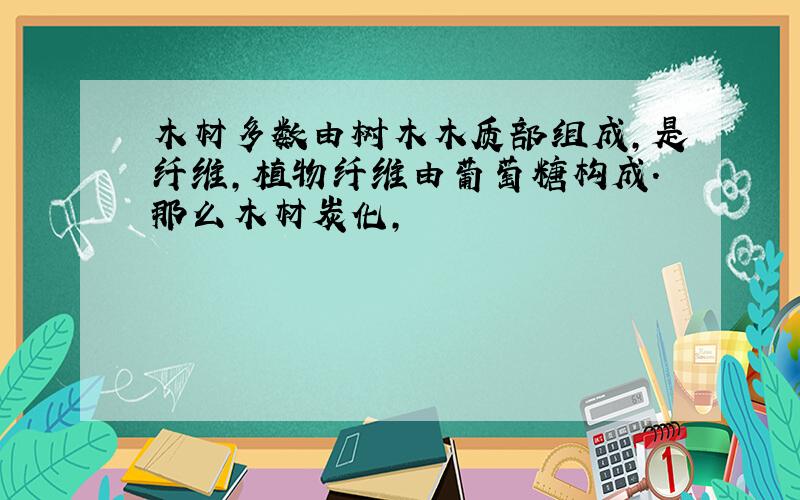 木材多数由树木木质部组成，是纤维，植物纤维由葡萄糖构成．那么木材炭化，